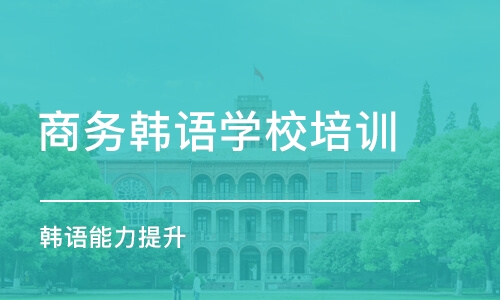 商务韩语学校培训

韩语能力提升